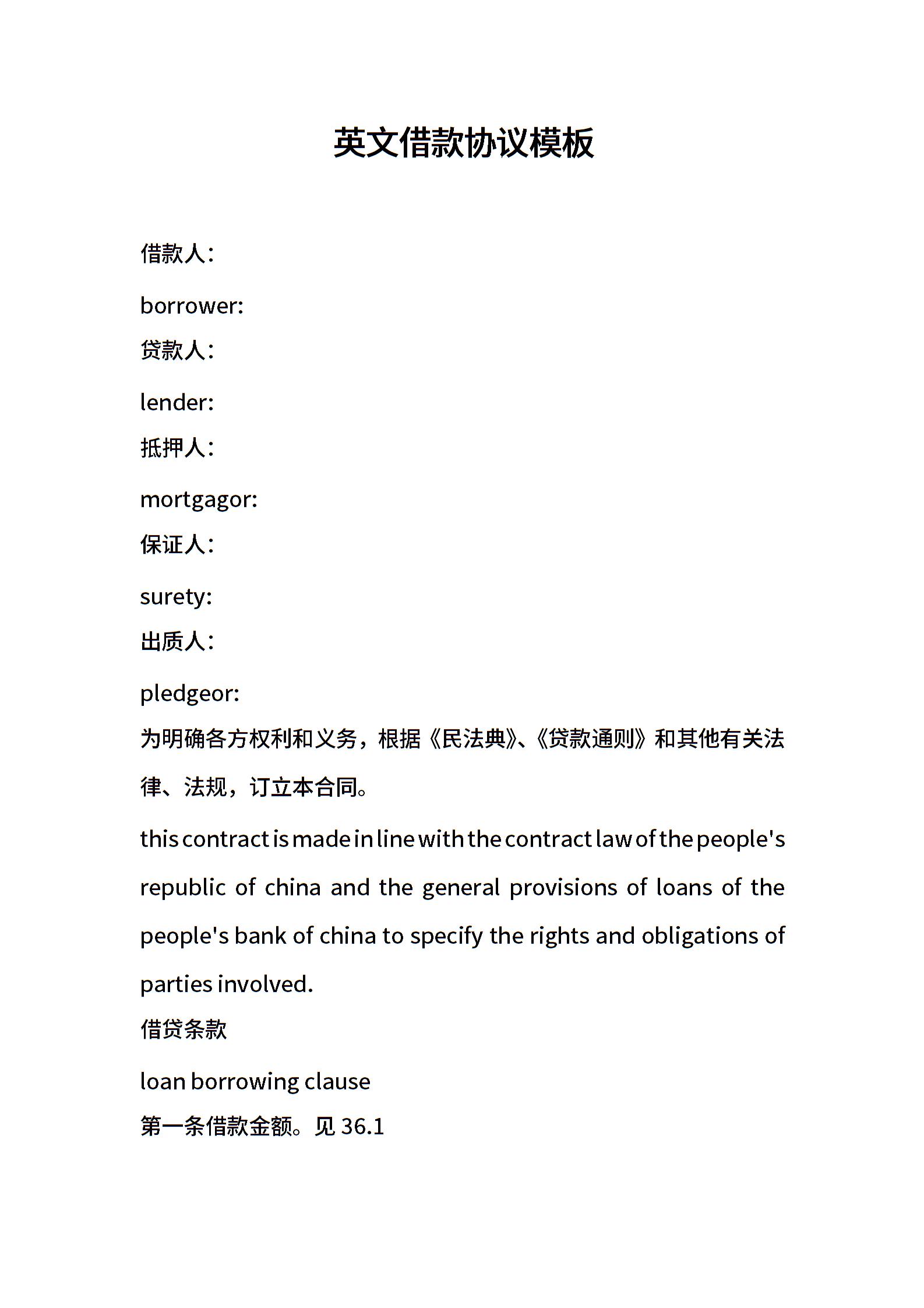 英文借款协议模板

借款人：

borrower:

贷款人：

lender:

抵押人：

mortgagor:

保证人：

surety:

出质人：

pledgeor:

为明确各方权利和义务，根据《民法典》、《贷款通则》和其他有关法律、法规，订立本合同。

this contract is made in line with the contract law of the people's republic of china and the general provisions of loans of the people's bank of china to specify the rights and obligations of parties involved.

借贷条款

loan borrowing clause

第一条借款金额。见 36.1